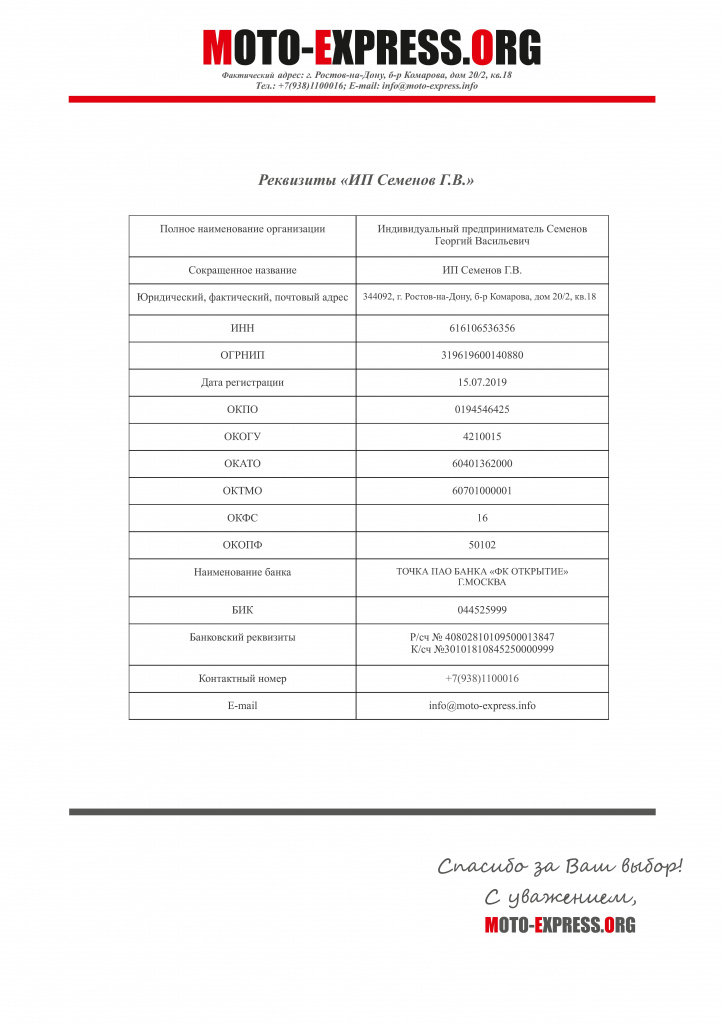 MOTO-EXPRESS.ORG

Фактический адрес: г. Ростов-на-Дону, б-р Комарова, дом 20/2, кв.18
Тел.: +7(938)1100016; E-mail: info@moto-express.info

Реквизиты «ИП Семенов Г.В.»

| Полное наименование организации | Индивидуальный предприниматель Семенов Георгий Васильевич |
|---|---|
| Сокращенное название | ИП Семенов Г.В. |
| Юридический, фактический, почтовый адрес | 344092, г. Ростов-на-Дону, б-р Комарова, дом 20/2, кв.18 |
| ИНН | 616106536356 |
| ОГРНИП | 319619600140880 |
| Дата регистрации | 15.07.2019 |
| ОКПО | 0194546425 |
| ОКОГУ | 4210015 |
| ОКАТО | 60401362000 |
| ОКТМО | 60701000001 |
| ОКФС | 16 |
| ОКОПФ | 50102 |
| Наименование банка | ТОЧКА ПАО БАНКА «ФК ОТКРЫТИЕ» Г.МОСКВА |
| БИК | 044525999 |
| Банковский реквизиты | Р/сч № 40802810109500013847 К/сч №30101810845250000999 |
| Контактный номер | +7(938)1100016 |
| E-mail | info@moto-express.info |

Спасибо за Ваш выбор!
С уважением,
MOTO-EXPRESS.ORG